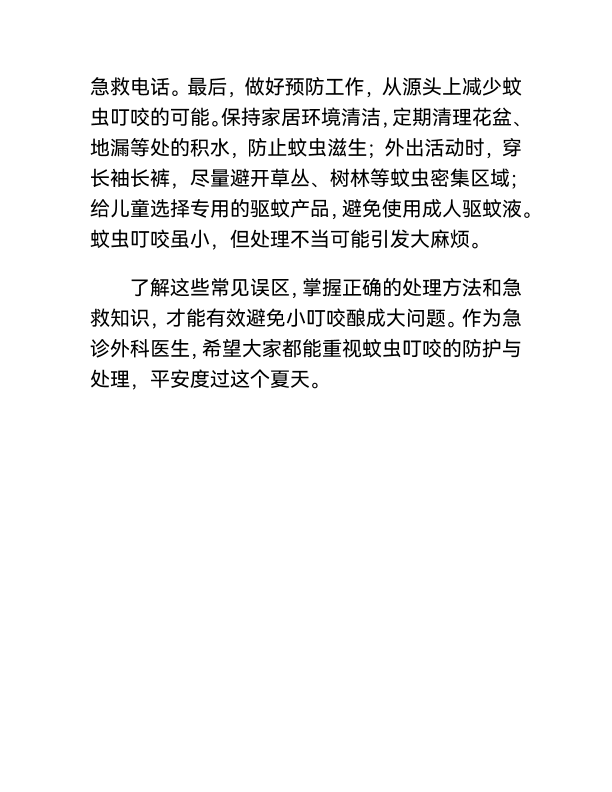 急救电话。最后，做好预防工作，从源头上减少蚊虫叮咬的可能。保持家居环境清洁，定期清理花盆、地漏等处的积水，防止蚊虫滋生；外出活动时，穿长袖长裤，尽量避开草丛、树林等蚊虫密集区域；给儿童选择专用的驱蚊产品，避免使用成人驱蚊液。蚊虫叮咬虽小，但处理不当可能引发大麻烦。

了解这些常见误区，掌握正确的处理方法和急救知识，才能有效避免小叮咬酿成大问题。作为急诊外科医生，希望大家都能重视蚊虫叮咬的防护与处理，平安度过这个夏天。